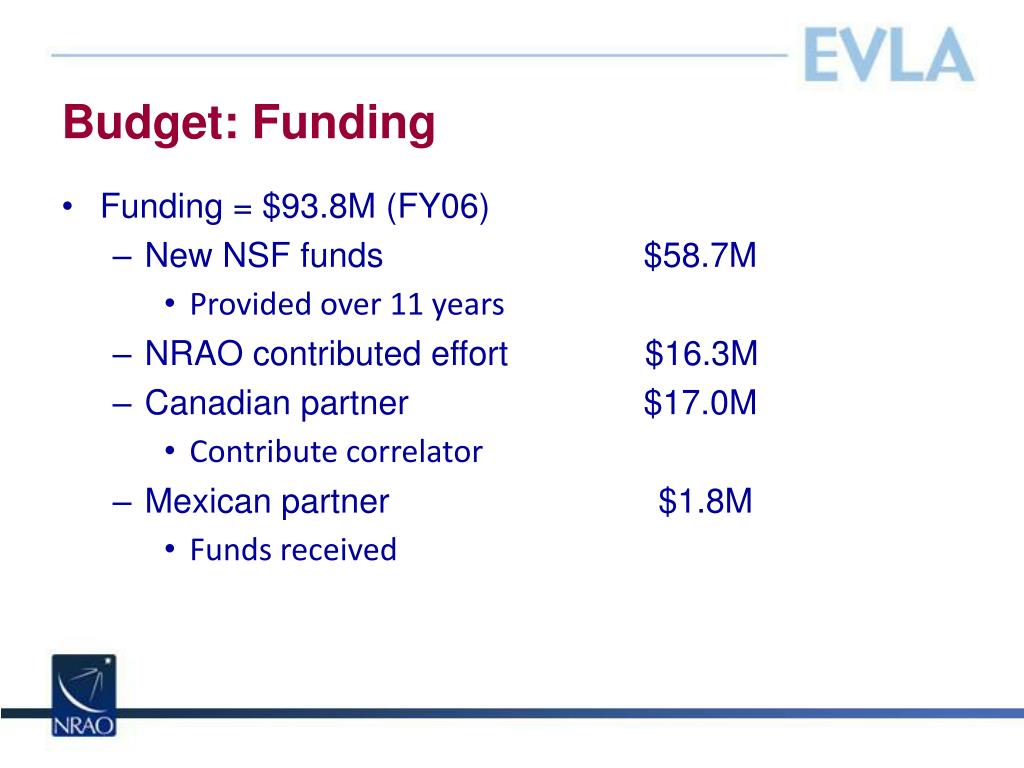 EVLA

Budget: Funding

• Funding = \$93.8M (FY06)
– New NSF funds \$58.7M
• Provided over 11 years
– NRAO contributed effort \$16.3M
– Canadian partner \$17.0M
• Contribute correlator
– Mexican partner \$1.8M
• Funds received

NRAO